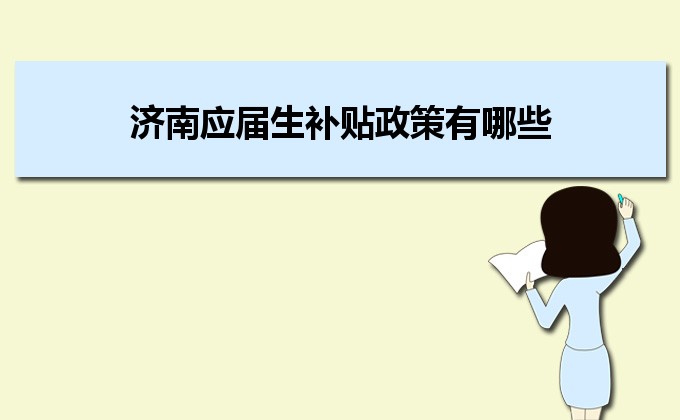 济南应届生补贴政策有哪些